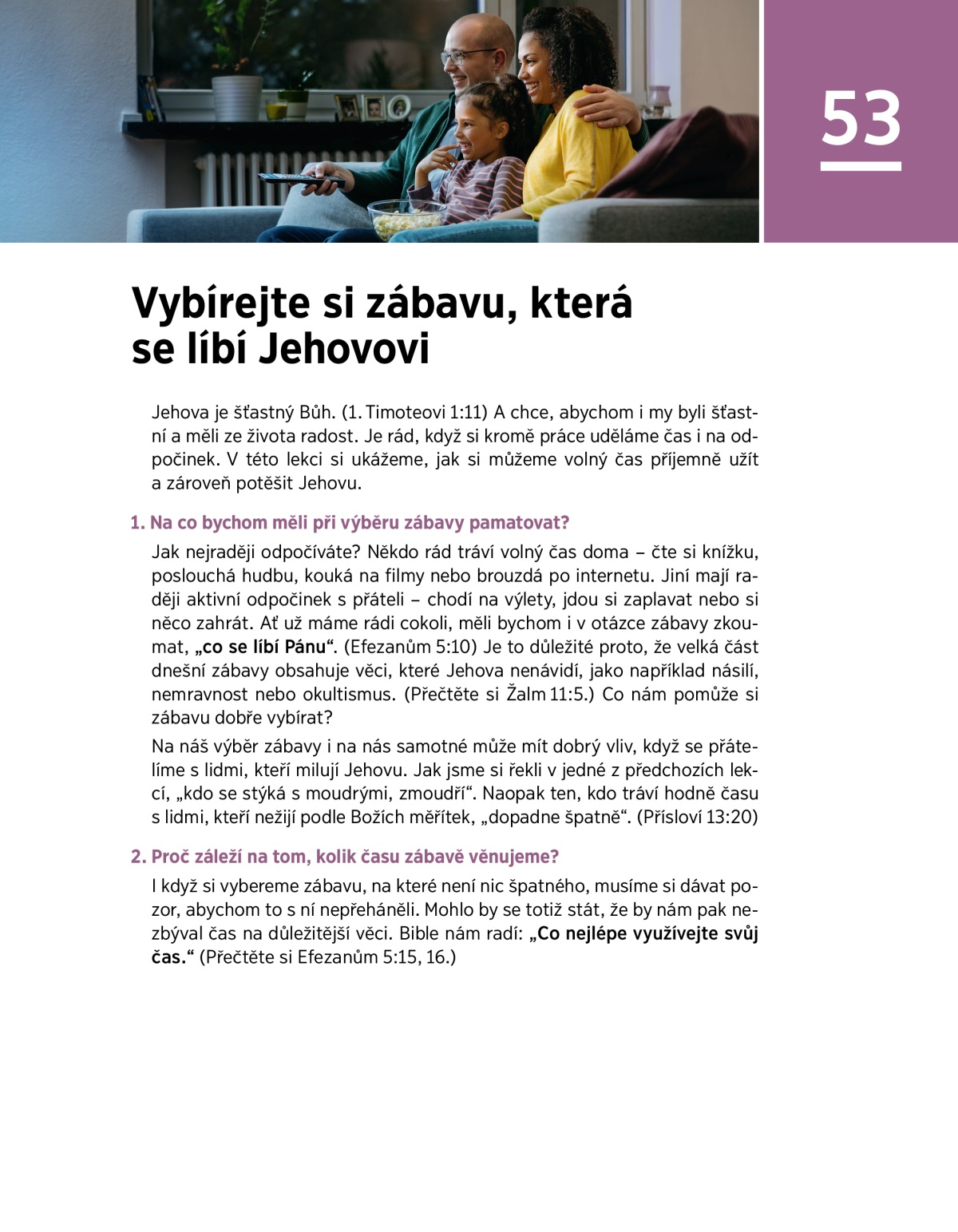 53

Vybírejte si zábavu, která se líbí Jehovovi

Jehova je šťastný Bůh. (1. Timoteovi 1:11) A chce, abychom i my byli šťastní a měli ze života radost. Je rád, když si kromě práce uděláme čas i na odpočinek. V této lekci si ukážeme, jak si můžeme volný čas příjemně užít a zároveň potěšit Jehovu.

1. Na co bychom měli při výběru zábavy pamatovat?

Jak nejraději odpočíváte? Někdo rád tráví volný čas doma – čte si knížku, poslouchá hudbu, kouká na filmy nebo brouzdá po internetu. Jiní mají raději aktivní odpočinek s přáteli – chodí na výlety, jdou si zaplavat nebo si něco zahrát. Ať už máme rádi cokoli, měli bychom i v otázce zábavy zkoumat, „co se líbí Pánu“. (Efezanům 5:10) Je to důležité proto, že velká část dnešní zábavy obsahuje věci, které Jehova nenávidí, jako například násilí, nemravnost nebo okultismus. (Přečtěte si Žalm 11:5.) Co nám pomůže si zábavu dobře vybírat?

Na náš výběr zábavy i na nás samotné může mít dobrý vliv, když se přátelíme s lidmi, kteří milují Jehovu. Jak jsme si řekli v jedné z předchozích lekcí, „kdo se stýká s moudrými, zmoudří“. Naopak ten, kdo tráví hodně času s lidmi, kteří nežijí podle Božích měřítek, „dopadne špatně“. (Přísloví 13:20)

2. Proč záleží na tom, kolik času zábavě věnujeme?

I když si vybereme zábavu, na které není nic špatného, musíme si dávat pozor, abychom to s ní nepřeháněli. Mohlo by se totiž stát, že by nám pak nezbýval čas na důležitější věci. Bible nám radí: „Co nejlépe využívejte svůj čas.“ (Přečtěte si Efezanům 5:15, 16.)